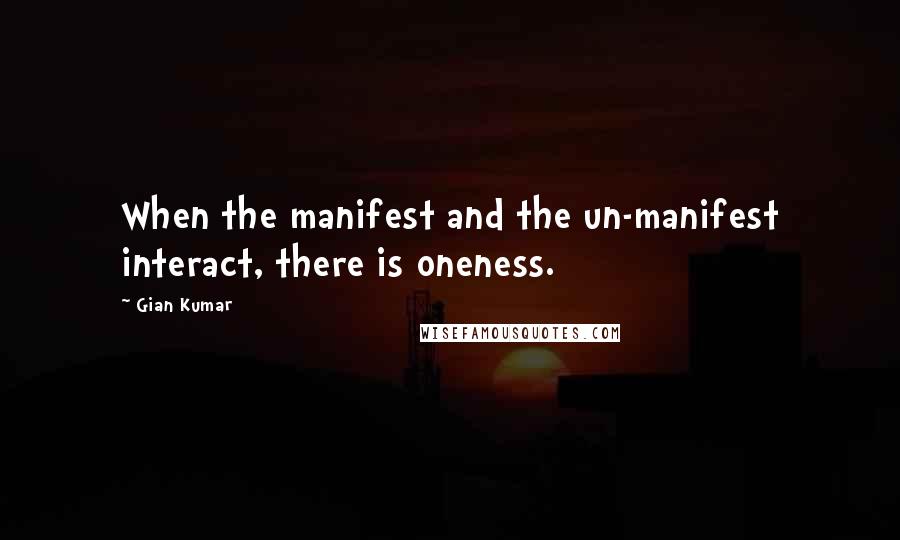 When the manifest and the un-manifest interact, there is oneness.

~ Gian Kumar

WISEFAMOUSQUOTES.COM